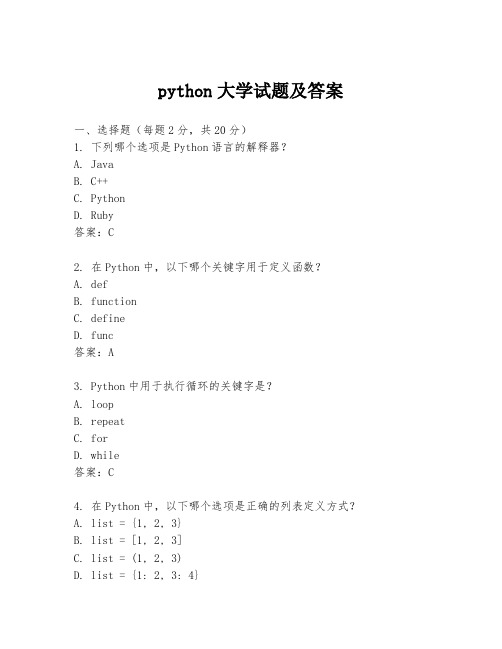 python 大学试题及答案

一、选择题（每题 2 分，共 20 分）
1. 下列哪个选项是 Python 语言的解释器？
A. Java
B. C++
C. Python
D. Ruby
答案：C

2. 在 Python 中，以下哪个关键字用于定义函数？
A. def
B. function
C. define
D. func
答案：A

3. Python 中用于执行循环的关键字是？
A. loop
B. repeat
C. for
D. while
答案：C

4. 在 Python 中，以下哪个选项是正确的列表定义方式？
A. list = {1, 2, 3}
B. list = [1, 2, 3]
C. list = (1, 2, 3)
D. list = {1: 2, 3: 4}